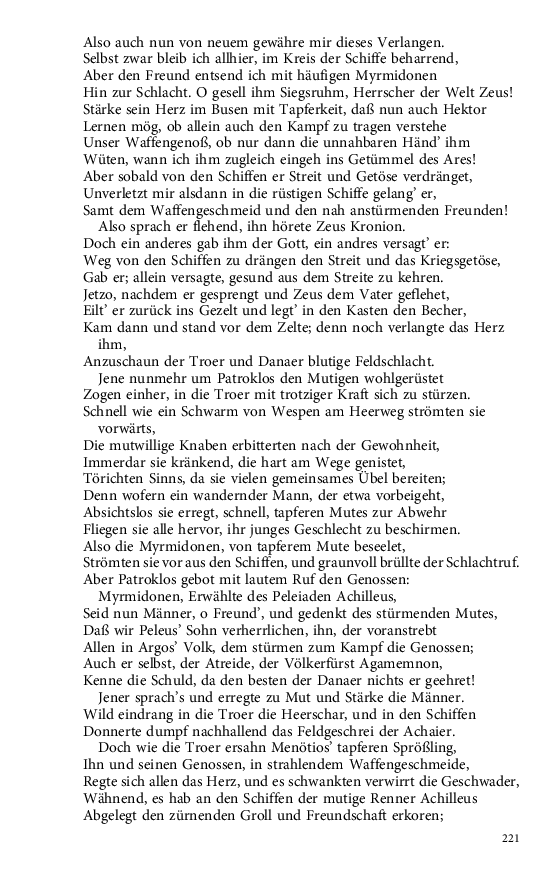 Also auch nun von neuem gewähre mir dieses Verlangen.
Selbst zwar bleib ich allhier, im Kreis der Schiffe beharrend,
Aber den Freund entsend ich mit häufigen Myrmidonen
Hin zur Schlacht. O gesell ihm Siegsruhm, Herrscher der Welt Zeus!
Stärke sein Herz im Busen mit Tapferkeit, daß nun auch Hektor
Lernen mög, ob allein auch den Kampf zu tragen verstehe
Unser Waffengenoß, ob nur dann die unnahbaren Händ' ihm
Wüten, wann ich ihm zugleich eingeh ins Getümmel des Ares!
Aber sobald von den Schiffen er Streit und Getöse verdränget,
Unverletzt mir alsdann in die rüstigen Schiffe gelang' er,
Samt dem Waffengeschmeid und den nah anstürmenden Freunden!
Also sprach er flehend, ihn hörete Zeus Kronion.
Doch ein anderes gab ihm der Gott, ein andres versagt' er:
Weg von den Schiffen zu drängen den Streit und das Kriegsgetöse,
Gab er; allein versagte, gesund aus dem Streite zu kehren.
Jetzo, nachdem er gesprengt und Zeus dem Vater geflehet,
Eilt' er zurück ins Gezelt und legt' in den Kasten den Becher,
Kam dann und stand vor dem Zelte; denn noch verlangte das Herz ihm,
Anzuschaun der Troer und Danaer blutige Feldschlacht.
Jene nunmehr um Patroklos den Mutigen wohlgerüstet
Zogen einher, in die Troer mit trotziger Kraft sich zu stürzen.
Schnell wie ein Schwarm von Wespen am Heerweg strömten sie vorwärts,
Die mutwillige Knaben erbitterten nach der Gewohnheit,
Immerdar sie kränkend, die hart am Wege genistet,
Törichten Sinns, da sie vielen gemeinsames Übel bereiten;
Denn wofern ein wandernder Mann, der etwa vorbeigeht,
Absichtslos sie erregt, schnell, tapferen Mutes zur Abwehr
Fliegen sie alle hervor, ihr junges Geschlecht zu beschirmen.
Also die Myrmidonen, von tapferem Mute beseelet,
Strömten sie vor aus den Schiffen, und graunvoll brüllte der Schlachtruf.
Aber Patroklos gebot mit lautem Ruf den Genossen:
Myrmidonen, Erwählte des Peleiaden Achilleus,
Seid nun Männer, o Freund', und gedenkt des stürmenden Mutes,
Daß wir Peleus' Sohn verherrlichen, ihn, der voranstrebt
Allen in Argos' Volk, dem stürmen zum Kampf die Genossen;
Auch er selbst, der Atreide, der Völkerfürst Agamemnon,
Kenne die Schuld, da den besten der Danaer nichts er geehret!
Jener sprach's und erregte zu Mut und Stärke die Männer.
Wild eindrang in die Troer die Heerschar, und in den Schiffen
Donnerte dumpf nachhallend das Feldgeschrei der Achaier.
Doch wie die Troer ersahn Menötios' tapferen Sprößling,
Ihn und seinen Genossen, in strahlendem Waffengeschmeide,
Regte sich allen das Herz, und es schwankten verwirrt die Geschwader,
Wähnend, es hab an den Schiffen der mutige Renner Achilleus
Abgelegt den zürnenden Groll und Freundschaft erkoren;

221